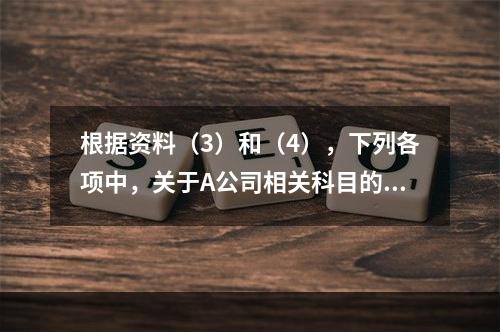 根据资料（3）和（4），下列各项中，关于A公司相关科目的...

S E O